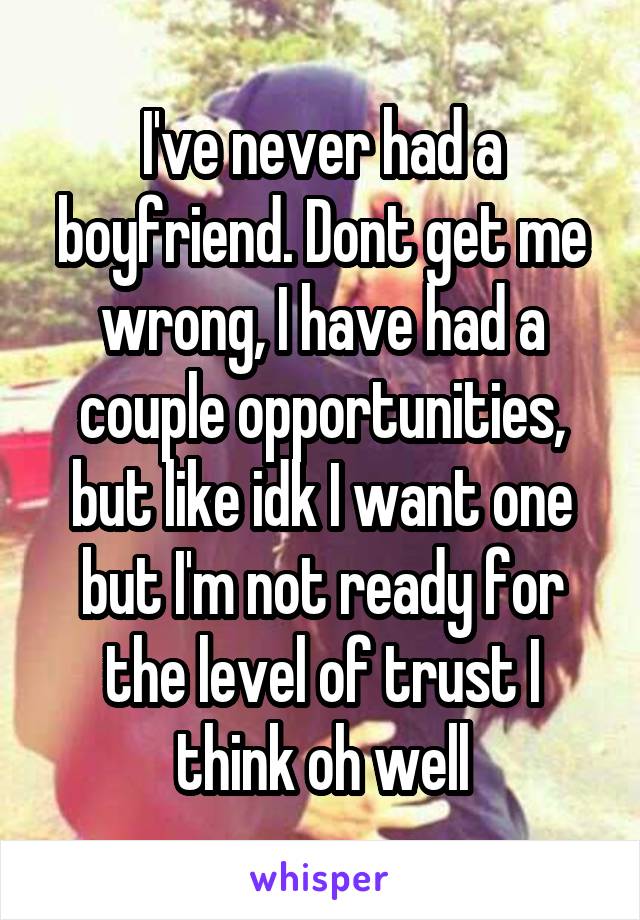 I've never had a boyfriend. Dont get me wrong, I have had a couple opportunities, but like idk I want one but I'm not ready for the level of trust I think oh well

whisper